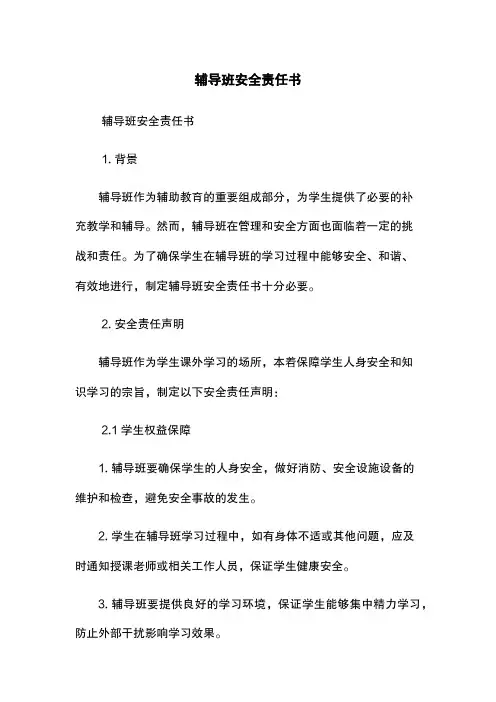 辅导班安全责任书

辅导班安全责任书

1. 背景

辅导班作为辅助教育的重要组成部分，为学生提供了必要的补充教学和辅导。然而，辅导班在管理和安全方面也面临着一定的挑战和责任。为了确保学生在辅导班的学习过程中能够安全、和谐、有效地进行，制定辅导班安全责任书十分必要。

2. 安全责任声明

辅导班作为学生课外学习的场所，本着保障学生人身安全和知识学习的宗旨，制定以下安全责任声明：

2.1 学生权益保障

1. 辅导班要确保学生的人身安全，做好消防、安全设施设备的维护和检查，避免安全事故的发生。

2. 学生在辅导班学习过程中，如有身体不适或其他问题，应及时通知授课老师或相关工作人员，保证学生健康安全。

3. 辅导班要提供良好的学习环境，保证学生能够集中精力学习，防止外部干扰影响学习效果。